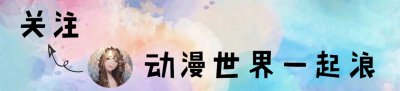 关注

动漫世界一起浪